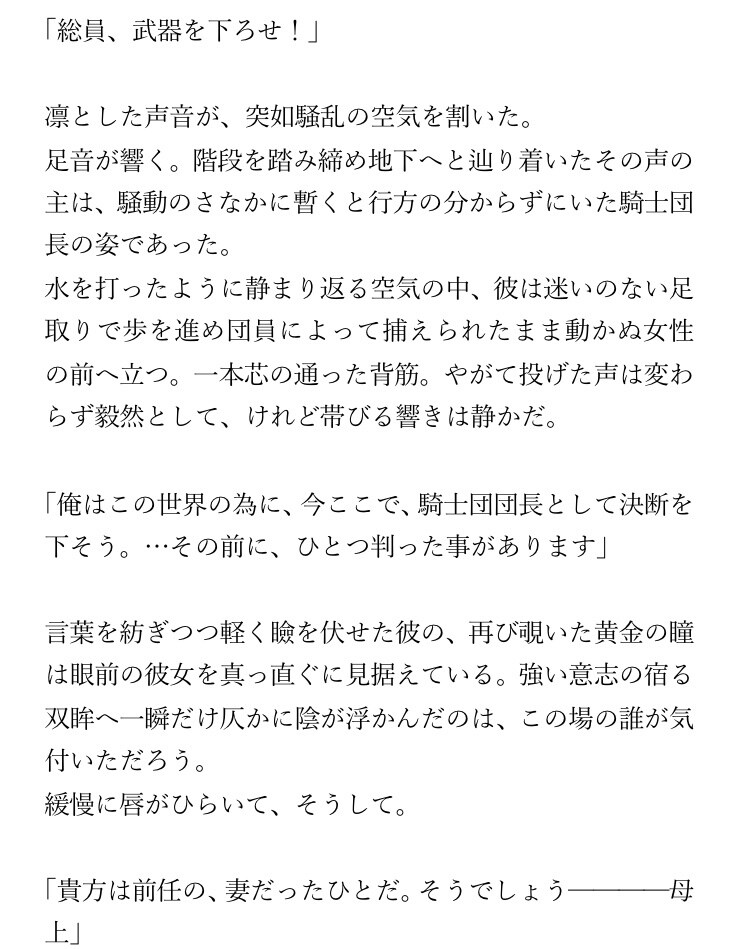 「総員、武器を下ろせ！」

凛とした声音が、突如騒乱の空気を割いた。
足音が響く。階段を踏み締め地下へと辿り着いたその声の主は、騒動のさなかに暫くと行方の分からずにいた騎士団長の姿であった。
水を打ったように静まり返る空気の中、彼は迷いのない足取りで歩を進め団員によって捕えられたまま動かぬ女性の前へ立つ。一本芯の通った背筋。やがて投げた声は変わらず毅然として、けれど帯びる響きは静かだ。

「俺はこの世界の為に、今ここで、騎士団団長として決断を下そう。…その前に、ひとつ判った事があります」

言葉を紡ぎつつ軽く瞼を伏せた彼の、再び覗いた黄金の瞳は眼前の彼女を真っ直ぐに見据えている。強い意志の宿る双眸へ一瞬だけ仄かに陰が浮かんだのは、この場の誰が気付いただろう。
緩慢に唇がひらいて、そうして。

「貴方は前任の、妻だったひとだ。そうでしょう――――母上」